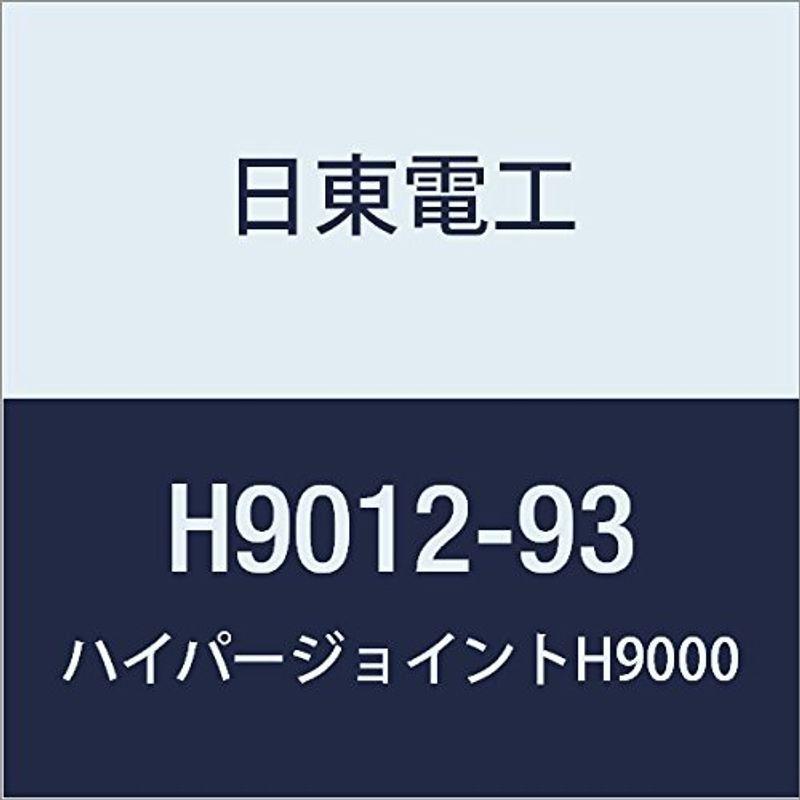 日東電工

H9012-93

ハイパージョイントH9000